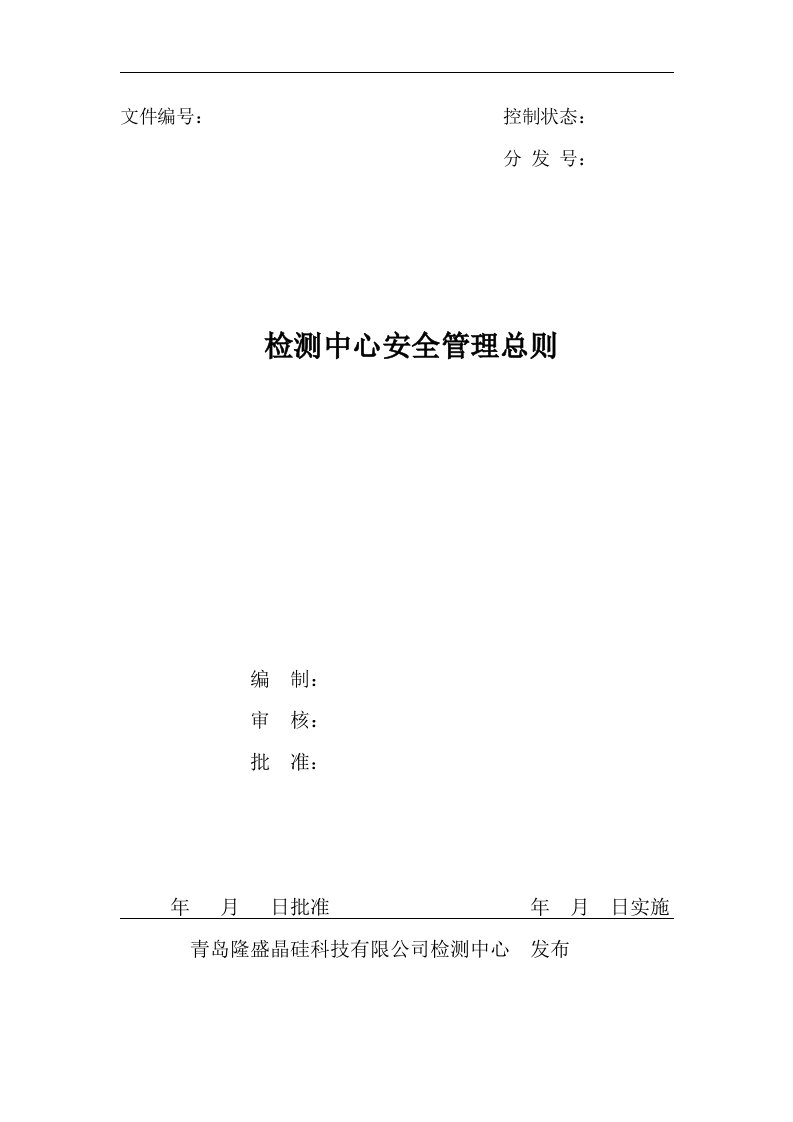 文件编号：　　　　　　　　　　　　　　　　控制状态：

分 发 号：

检测中心安全管理总则

编　制：

审　核：

批　准：

年　月　日批准　　　　　　　　　年　月　日实施

青岛隆盛晶硅科技有限公司检测中心　发布